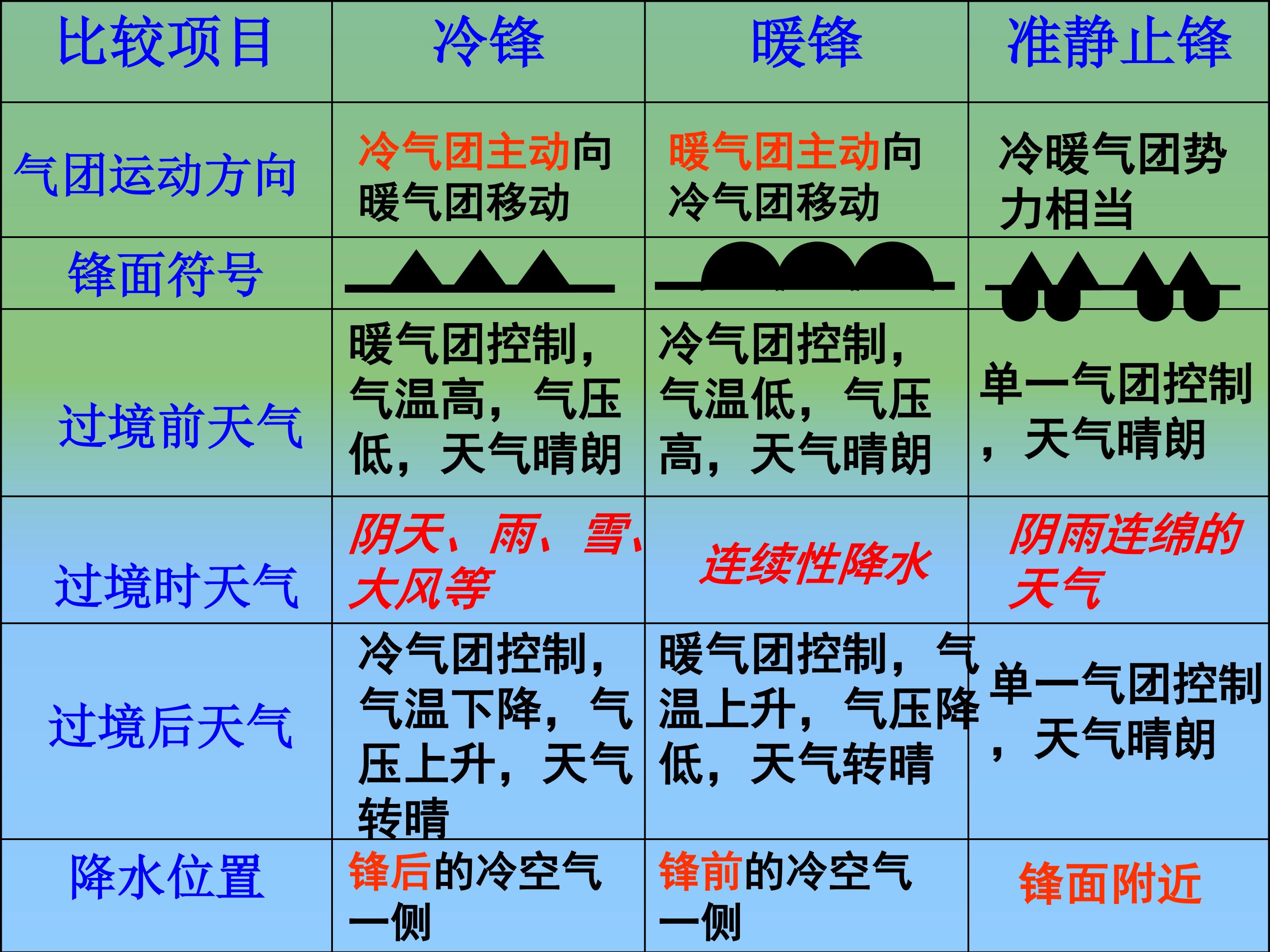 | 比较项目 | 冷锋 | 暖锋 | 准静止锋 |
|---|---|---|---|
| 气团运动方向 | 冷气团主动向暖气团移动 | 暖气团主动向冷气团移动 | 冷暖气团势力相当 |
| 锋面符号 |  |  |  |
| 过境前天气 | 暖气团控制，气温高，气压低，天气晴朗 | 冷气团控制，气温低，气压高，天气晴朗 | 单一气团控制，天气晴朗 |
| 过境时天气 | 阴天、雨、雪、大风等 | 连续性降水 | 阴雨连绵的天气 |
| 过境后天气 | 冷气团控制，气温下降，气压上升，天气转晴 | 暖气团控制，气温上升，气压降低，天气转晴 | 单一气团控制，天气晴朗 |
| 降水位置 | 锋后的冷空气一侧 | 锋前的冷空气一侧 | 锋面附近 |